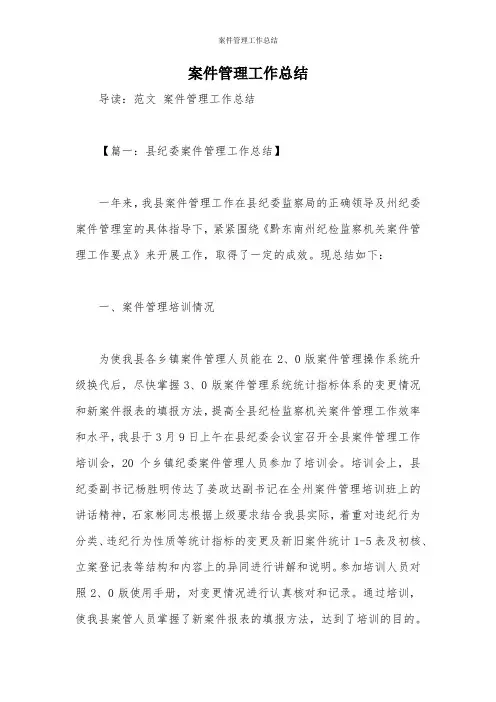 案件管理工作总结

案件管理工作总结

导读：范文 案件管理工作总结

【篇一：县纪委案件管理工作总结】

一年来，我县案件管理工作在县纪委监察局的正确领导及州纪委案件管理室的具体指导下，紧紧围绕《黔东南州纪检监察机关案件管理工作要点》来开展工作，取得了一定的成效。现总结如下：

一、案件管理培训情况

为使我县各乡镇案件管理人员能在 2、0 版案件管理操作系统升级换代后，尽快掌握 3、0 版案件管理系统统计指标体系的变更情况和新案件报表的填报方法，提高全县纪检监察机关案件管理工作效率和水平，我县于 3 月 9 日上午在县纪委会议室召开全县案件管理工作培训会，20 个乡镇纪委案件管理人员参加了培训会。培训会上，县纪委副书记杨胜明传达了姜政达副书记在全州案件管理培训班上的讲话精神，石家彬同志根据上级要求结合我县实际，着重对违纪行为分类、违纪行为性质等统计指标的变更及新旧案件统计 1-5 表及初核、立案登记表等结构和内容上的异同进行讲解和说明。参加培训人员对照 2、0 版使用手册，对变更情况进行认真核对和记录。通过培训，使我县案管人员掌握了新案件报表的填报方法，达到了培训的目的。